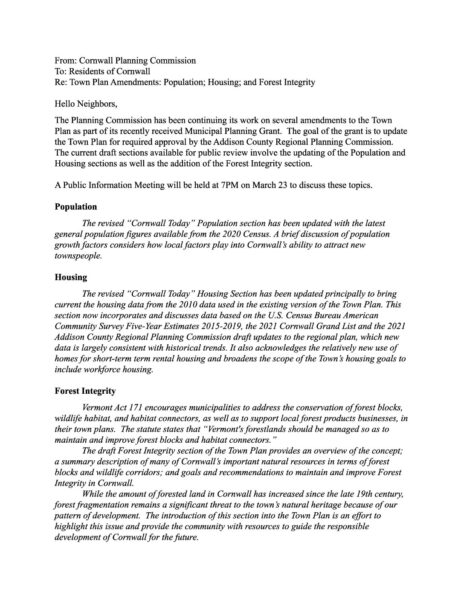 From: Cornwall Planning Commission
To: Residents of Cornwall
Re: Town Plan Amendments: Population; Housing; and Forest Integrity

Hello Neighbors,

The Planning Commission has been continuing its work on several amendments to the Town Plan as part of its recently received Municipal Planning Grant. The goal of the grant is to update the Town Plan for required approval by the Addison County Regional Planning Commission. The current draft sections available for public review involve the updating of the Population and Housing sections as well as the addition of the Forest Integrity section.

A Public Information Meeting will be held at 7PM on March 23 to discuss these topics.

Population

The revised "Cornwall Today" Population section has been updated with the latest general population figures available from the 2020 Census. A brief discussion of population growth factors considers how local factors play into Cornwall's ability to attract new townspeople.

Housing

The revised "Cornwall Today" Housing Section has been updated principally to bring current the housing data from the 2010 data used in the existing version of the Town Plan. This section now incorporates and discusses data based on the U.S. Census Bureau American Community Survey Five-Year Estimates 2015-2019, the 2021 Cornwall Grand List and the 2021 Addison County Regional Planning Commission draft updates to the regional plan, which new data is largely consistent with historical trends. It also acknowledges the relatively new use of homes for short-term term rental housing and broadens the scope of the Town's housing goals to include workforce housing.

Forest Integrity

Vermont Act 171 encourages municipalities to address the conservation of forest blocks, wildlife habitat, and habitat connectors, as well as to support local forest products businesses, in their town plans. The statute states that "Vermont's forestlands should be managed so as to maintain and improve forest blocks and habitat connectors."

The draft Forest Integrity section of the Town Plan provides an overview of the concept; a summary description of many of Cornwall's important natural resources in terms of forest blocks and wildlife corridors; and goals and recommendations to maintain and improve Forest Integrity in Cornwall.

While the amount of forested land in Cornwall has increased since the late 19th century, forest fragmentation remains a significant threat to the town's natural heritage because of our pattern of development. The introduction of this section into the Town Plan is an effort to highlight this issue and provide the community with resources to guide the responsible development of Cornwall for the future.